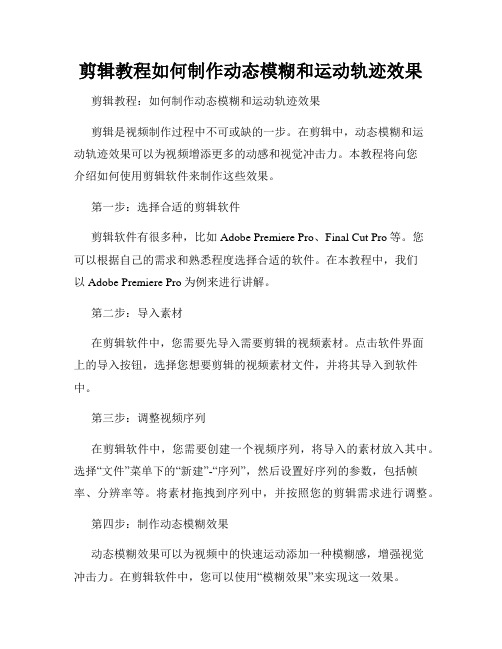 剪辑教程如何制作动态模糊和运动轨迹效果

剪辑教程：如何制作动态模糊和运动轨迹效果

剪辑是视频制作过程中不可或缺的一步。在剪辑中，动态模糊和运动轨迹效果可以为视频增添更多的动感和视觉冲击力。本教程将向您介绍如何使用剪辑软件来制作这些效果。

第一步：选择合适的剪辑软件

剪辑软件有很多种，比如 Adobe Premiere Pro、Final Cut Pro 等。您可以根据自己的需求和熟悉程度选择合适的软件。在本教程中，我们以 Adobe Premiere Pro 为例来进行讲解。

第二步：导入素材

在剪辑软件中，您需要先导入需要剪辑的视频素材。点击软件界面上的导入按钮，选择您想要剪辑的视频素材文件，并将其导入到软件中。

第三步：调整视频序列

在剪辑软件中，您需要创建一个视频序列，将导入的素材放入其中。选择“文件”菜单下的“新建”-“序列”，然后设置好序列的参数，包括帧率、分辨率等。将素材拖拽到序列中，并按照您的剪辑需求进行调整。

第四步：制作动态模糊效果

动态模糊效果可以为视频中的快速运动添加一种模糊感，增强视觉冲击力。在剪辑软件中，您可以使用“模糊效果”来实现这一效果。